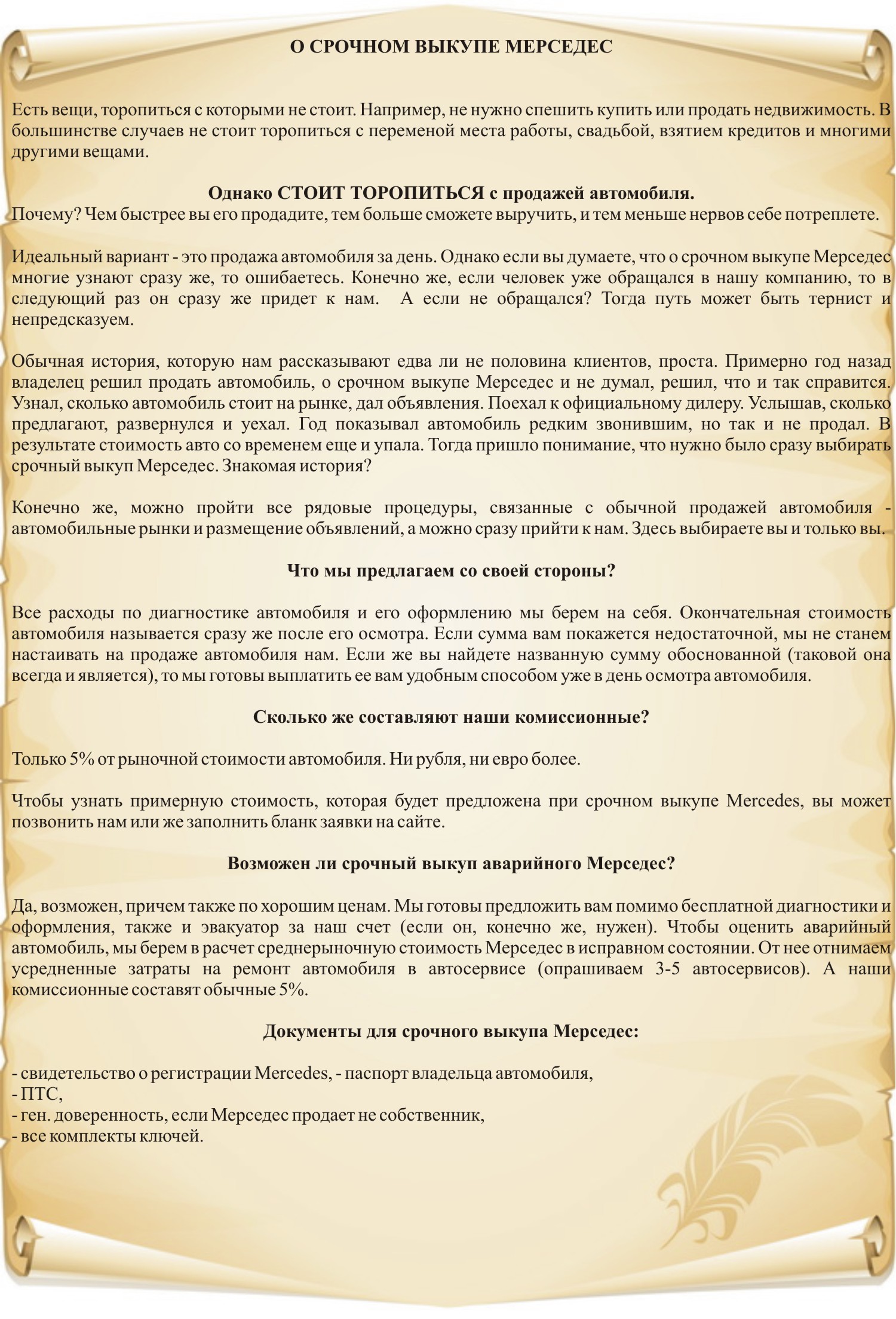 О СРОЧНОМ ВЫКУПЕ МЕРСЕДЕС

Есть вещи, торопиться с которыми не стоит. Например, не нужно спешить купить или продать недвижимость. В большинстве случаев не стоит торопиться с переменой места работы, свадьбой, взятием кредитов и многими другими вещами.

Однако СТОИТ ТОРОПИТЬСЯ с продажей автомобиля.
Почему? Чем быстрее вы его продадите, тем больше сможете выручить, и тем меньше нервов себе потреплете.

Идеальный вариант - это продажа автомобиля за день. Однако если вы думаете, что о срочном выкупе Мерседес многие узнают сразу же, то ошибаетесь. Конечно же, если человек уже обращался в нашу компанию, то в следующий раз он сразу же придет к нам. А если не обращался? Тогда путь может быть тернист и непредсказуем.

Обычная история, которую нам рассказывают едва ли не половина клиентов, проста. Примерно год назад владелец решил продать автомобиль, о срочном выкупе Мерседес и не думал, решил, что и так справится. Узнал, сколько автомобиль стоит на рынке, дал объявления. Поехал к официальному дилеру. Услышав, сколько предлагают, развернулся и уехал. Год показывал автомобиль редким звонившим, но так и не продал. В результате стоимость авто со временем еще и упала. Тогда пришло понимание, что нужно было сразу выбирать срочный выкуп Мерседес. Знакомая история?

Конечно же, можно пройти все рядовые процедуры, связанные с обычной продажей автомобиля - автомобильные рынки и размещение объявлений, а можно сразу прийти к нам. Здесь выбираете вы и только вы.

Что мы предлагаем со своей стороны?

Все расходы по диагностике автомобиля и его оформлению мы берем на себя. Окончательная стоимость автомобиля называется сразу же после его осмотра. Если сумма вам покажется недостаточной, мы не станем настаивать на продаже автомобиля нам. Если же вы найдете названную сумму обоснованной (таковой она всегда и является), то мы готовы выплатить ее вам удобным способом уже в день осмотра автомобиля.

Сколько же составляют наши комиссионные?

Только 5% от рыночной стоимости автомобиля. Ни рубля, ни евро более.

Чтобы узнать примерную стоимость, которая будет предложена при срочном выкупе Mercedes, вы может позвонить нам или же заполнить бланк заявки на сайте.

Возможен ли срочный выкуп аварийного Мерседес?

Да, возможен, причем также по хорошим ценам. Мы готовы предложить вам помимо бесплатной диагностики и оформления, также и эвакуатор за наш счет (если он, конечно же, нужен). Чтобы оценить аварийный автомобиль, мы берем в расчет среднерыночную стоимость Мерседес в исправном состоянии. От нее отнимаем усредненные затраты на ремонт автомобиля в автосервисе (опрашиваем 3-5 автосервисов). А наши комиссионные составят обычные 5%.

Документы для срочного выкупа Мерседес:

- свидетельство о регистрации Mercedes, - паспорт владельца автомобиля,
- ПТС,
- ген. доверенность, если Мерседес продает не собственник,
- все комплекты ключей.